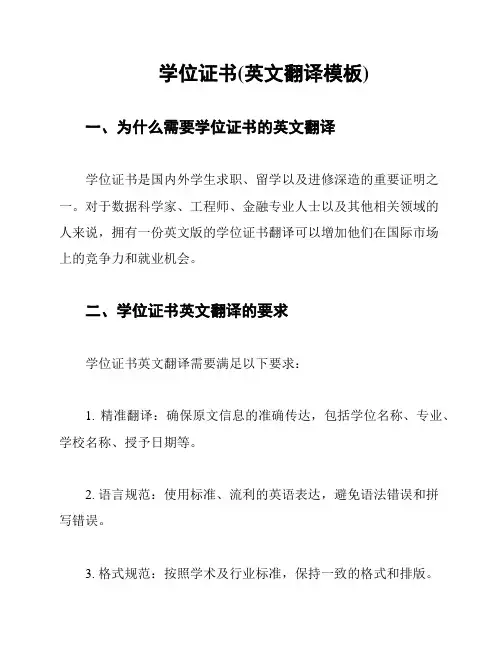 学位证书(英文翻译模板)

一、为什么需要学位证书的英文翻译

学位证书是国内外学生求职、留学以及进修深造的重要证明之一。对于数据科学家、工程师、金融专业人士以及其他相关领域的人来说，拥有一份英文版的学位证书翻译可以增加他们在国际市场上的竞争力和就业机会。

二、学位证书英文翻译的要求

学位证书英文翻译需要满足以下要求：

1. 精准翻译：确保原文信息的准确传达，包括学位名称、专业、学校名称、授予日期等。

2. 语言规范：使用标准、流利的英语表达，避免语法错误和拼写错误。

3. 格式规范：按照学术及行业标准，保持一致的格式和排版。